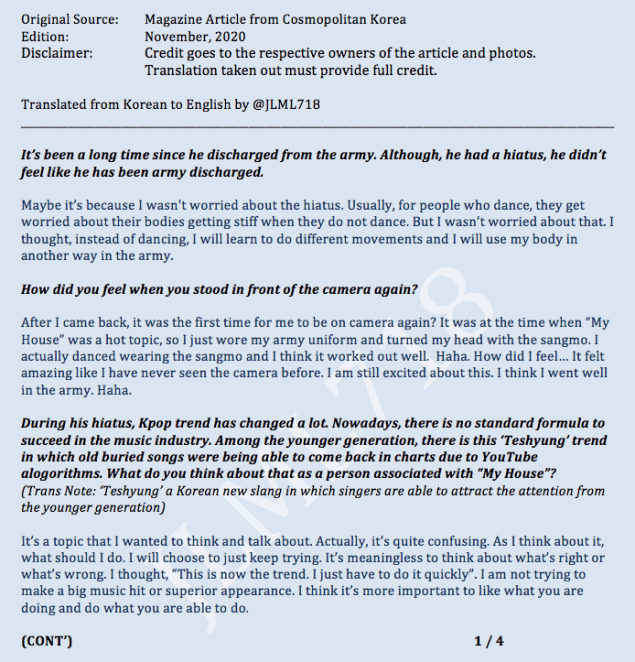 Original Source: Magazine Article from Cosmopolitan Korea
Edition: November, 2020
Disclaimer: Credit goes to the respective owners of the article and photos. Translation taken out must provide full credit.

Translated from Korean to English by @JLML718

It's been a long time since he discharged from the army. Although, he had a hiatus, he didn't feel like he has been army discharged.

Maybe it's because I wasn't worried about the hiatus. Usually, for people who dance, they get worried about their bodies getting stiff when they do not dance. But I wasn't worried about that. I thought, instead of dancing, I will learn to do different movements and I will use my body in another way in the army.

How did you feel when you stood in front of the camera again?

After I came back, it was the first time for me to be on camera again? It was at the time when "My House" was a hot topic, so I just wore my army uniform and turned my head with the sangmo. I actually danced wearing the sangmo and I think it worked out well. Haha. How did I feel… It felt amazing like I have never seen the camera before. I am still excited about this. I think I went well in the army. Haha.

During his hiatus, Kpop trend has changed a lot. Nowadays, there is no standard formula to succeed in the music industry. Among the younger generation, there is this 'Teshyung' trend in which old buried songs were being able to come back in charts due to YouTube alogorithms. What do you think about that as a person associated with "My House"?
(Trans Note: 'Teshyung' a Korean new slang in which singers are able to attract the attention from the younger generation)

It's a topic that I wanted to think and talk about. Actually, it's quite confusing. As I think about it, what should I do. I will choose to just keep trying. It's meaningless to think about what's right or what's wrong. I thought, "This is now the trend. I just have to do it quickly". I am not trying to make a big music hit or superior appearance. I think it's more important to like what you are doing and do what you are able to do.

(CONT') 1 / 4

JLML718